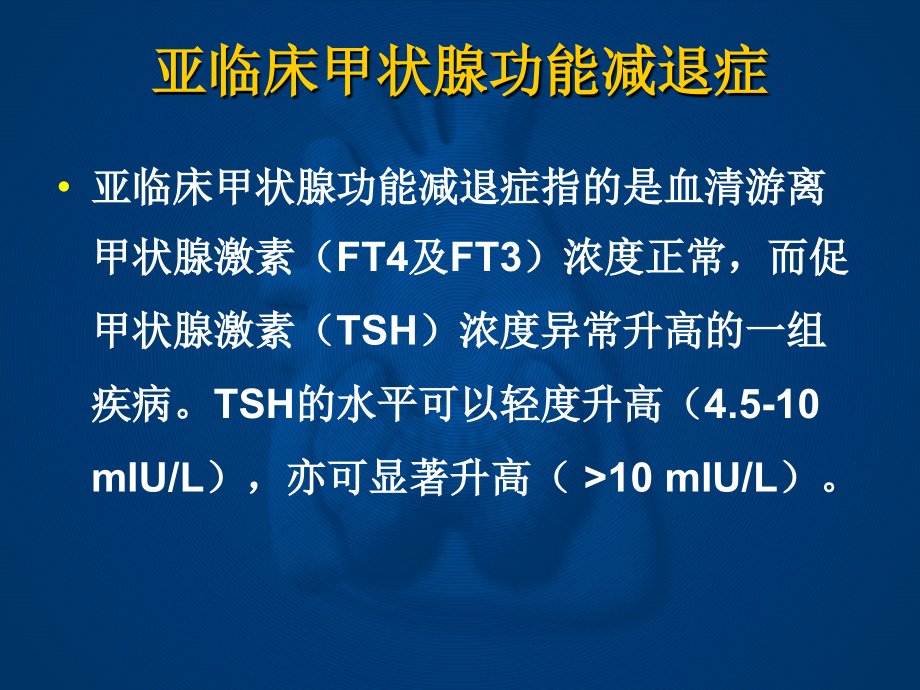 亚临床甲状腺功能减退症

• 亚临床甲状腺功能减退症指的是血清游离甲状腺激素（FT4及FT3）浓度正常，而促甲状腺激素（TSH）浓度异常升高的一组疾病。TSH的水平可以轻度升高（4.5-10 mIU/L），亦可显著升高（ >10 mIU/L）。